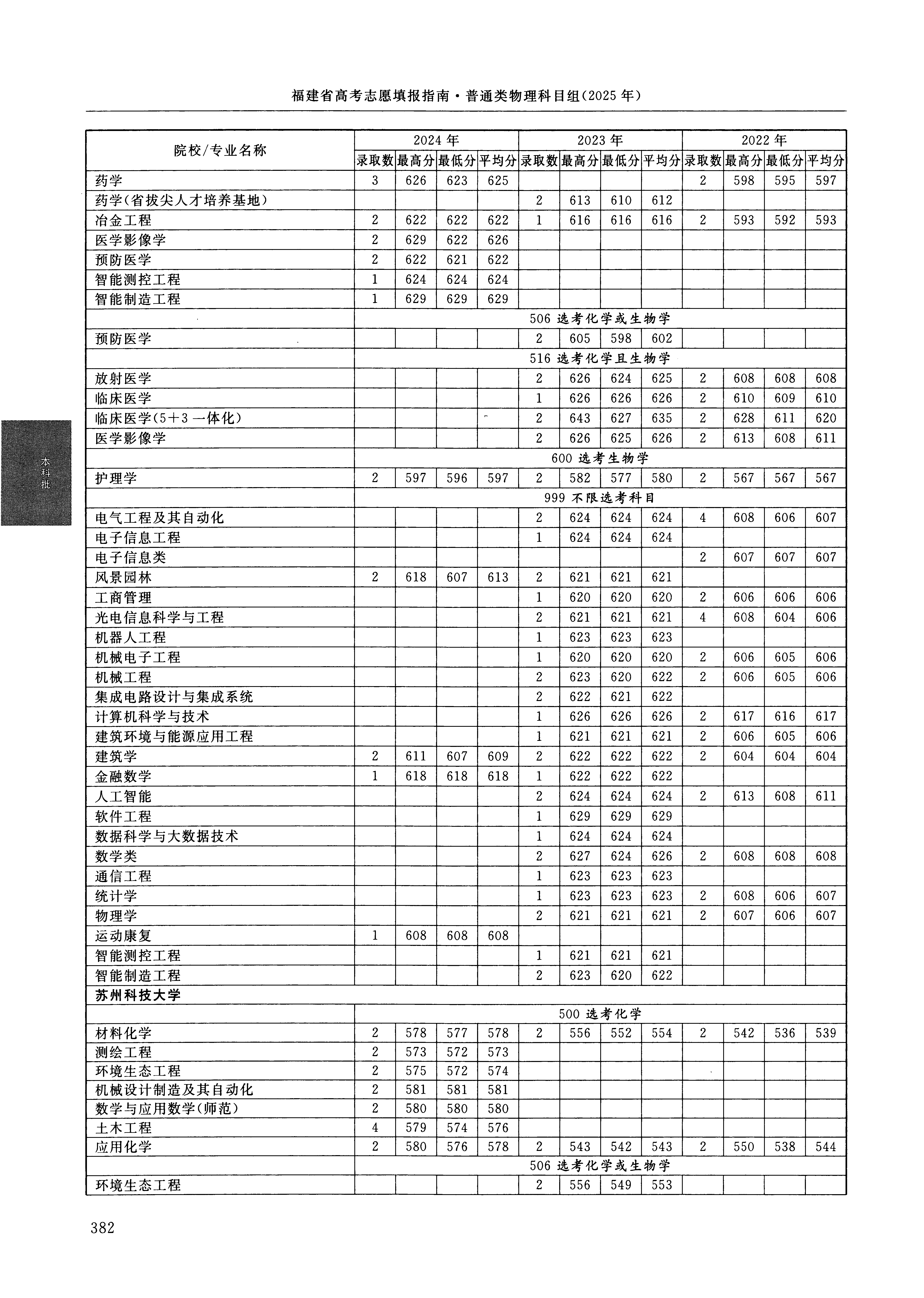 福建省高考志愿填报指南·普通类物理科目组(2025年)

本科批

| 院校/专业名称 | 2024年 录取数 | 2024年 最高分 | 2024年 最低分 | 2024年 平均分 | 2023年 录取数 | 2023年 最高分 | 2023年 最低分 | 2023年 平均分 | 2022年 录取数 | 2022年 最高分 | 2022年 最低分 | 2022年 平均分 |
|---|---|---|---|---|---|---|---|---|---|---|---|---|
| 药学 | 3 | 626 | 623 | 625 | | | | | 2 | 598 | 595 | 597 |
| 药学(省拔尖人才培养基地) | | | | | 2 | 613 | 610 | 612 | | | | |
| 冶金工程 | 2 | 622 | 622 | 622 | 1 | 616 | 616 | 616 | 2 | 593 | 592 | 593 |
| 医学影像学 | 2 | 629 | 622 | 626 | | | | | | | | |
| 预防医学 | 2 | 622 | 621 | 622 | | | | | | | | |
| 智能测控工程 | 1 | 624 | 624 | 624 | | | | | | | | |
| 智能制造工程 | 1 | 629 | 629 | 629 | | | | | | | | |
| | 506 选考化学或生物学 | | | | | | | | | | | |
| 预防医学 | | | | | 2 | 605 | 598 | 602 | | | | |
| | 516 选考化学且生物学 | | | | | | | | | | | |
| 放射医学 | | | | | 2 | 626 | 624 | 625 | 2 | 608 | 608 | 608 |
| 临床医学 | | | | | 1 | 626 | 626 | 626 | 2 | 610 | 609 | 610 |
| 临床医学(5+3一体化) | | | | | 2 | 643 | 627 | 635 | 2 | 628 | 611 | 620 |
| 医学影像学 | | | | | 2 | 626 | 625 | 626 | 2 | 613 | 608 | 611 |
| | 600 选考生物学 | | | | | | | | | | | |
| 护理学 | 2 | 597 | 596 | 597 | 2 | 582 | 577 | 580 | 2 | 567 | 567 | 567 |
| | 999 不限选考科目 | | | | | | | | | | | |
| 电气工程及其自动化 | | | | | 2 | 624 | 624 | 624 | 4 | 608 | 606 | 607 |
| 电子信息工程 | | | | | 1 | 624 | 624 | 624 | | | | |
| 电子信息类 | | | | | | | | | 2 | 607 | 607 | 607 |
| 风景园林 | 2 | 618 | 607 | 613 | 2 | 621 | 621 | 621 | | | | |
| 工商管理 | | | | | 1 | 620 | 620 | 620 | 2 | 606 | 606 | 606 |
| 光电信息科学与工程 | | | | | 2 | 621 | 621 | 621 | 4 | 608 | 604 | 606 |
| 机器人工程 | | | | | 1 | 623 | 623 | 623 | | | | |
| 机械电子工程 | | | | | 1 | 620 | 620 | 620 | 2 | 606 | 605 | 606 |
| 机械工程 | | | | | 2 | 623 | 620 | 622 | 2 | 606 | 605 | 606 |
| 集成电路设计与集成系统 | | | | | 2 | 622 | 621 | 622 | | | | |
| 计算机科学与技术 | | | | | 1 | 626 | 626 | 626 | 2 | 617 | 616 | 617 |
| 建筑环境与能源应用工程 | | | | | 1 | 621 | 621 | 621 | 2 | 606 | 605 | 606 |
| 建筑学 | 2 | 611 | 607 | 609 | 2 | 622 | 622 | 622 | 2 | 604 | 604 | 604 |
| 金融数学 | 1 | 618 | 618 | 618 | 1 | 622 | 622 | 622 | | | | |
| 人工智能 | | | | | 2 | 624 | 624 | 624 | 2 | 613 | 608 | 611 |
| 软件工程 | | | | | 1 | 629 | 629 | 629 | | | | |
| 数据科学与大数据技术 | | | | | 1 | 624 | 624 | 624 | | | | |
| 数学类 | | | | | 2 | 627 | 624 | 626 | 2 | 608 | 608 | 608 |
| 通信工程 | | | | | 1 | 623 | 623 | 623 | | | | |
| 统计学 | | | | | 1 | 623 | 623 | 623 | 2 | 608 | 606 | 607 |
| 物理学 | | | | | 2 | 621 | 621 | 621 | 2 | 607 | 606 | 607 |
| 运动康复 | 1 | 608 | 608 | 608 | | | | | | | | |
| 智能测控工程 | | | | | 1 | 621 | 621 | 621 | | | | |
| 智能制造工程 | | | | | 2 | 623 | 620 | 622 | | | | |
| 苏州科技大学 | | | | | | | | | | | | |
| | 500 选考化学 | | | | | | | | | | | |
| 材料化学 | 2 | 578 | 577 | 578 | 2 | 556 | 552 | 554 | 2 | 542 | 536 | 539 |
| 测绘工程 | 2 | 573 | 572 | 573 | | | | | | | | |
| 环境生态工程 | 2 | 575 | 572 | 574 | | | | | | | | |
| 机械设计制造及其自动化 | 2 | 581 | 581 | 581 | | | | | | | | |
| 数学与应用数学(师范) | 2 | 580 | 580 | 580 | | | | | | | | |
| 土木工程 | 4 | 579 | 574 | 576 | | | | | | | | |
| 应用化学 | 2 | 580 | 576 | 578 | 2 | 543 | 542 | 543 | 2 | 550 | 538 | 544 |
| | 506 选考化学或生物学 | | | | | | | | | | | |
| 环境生态工程 | | | | | 2 | 556 | 549 | 553 | | | | |

382